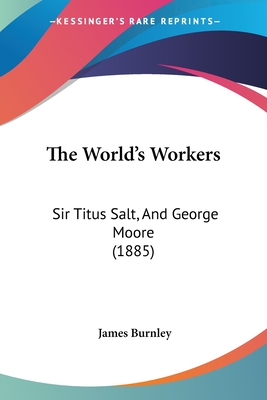 —KESSINGER'S RARE REPRINTS—

The World's Workers

Sir Titus Salt, And George Moore
(1885)

James Burnley